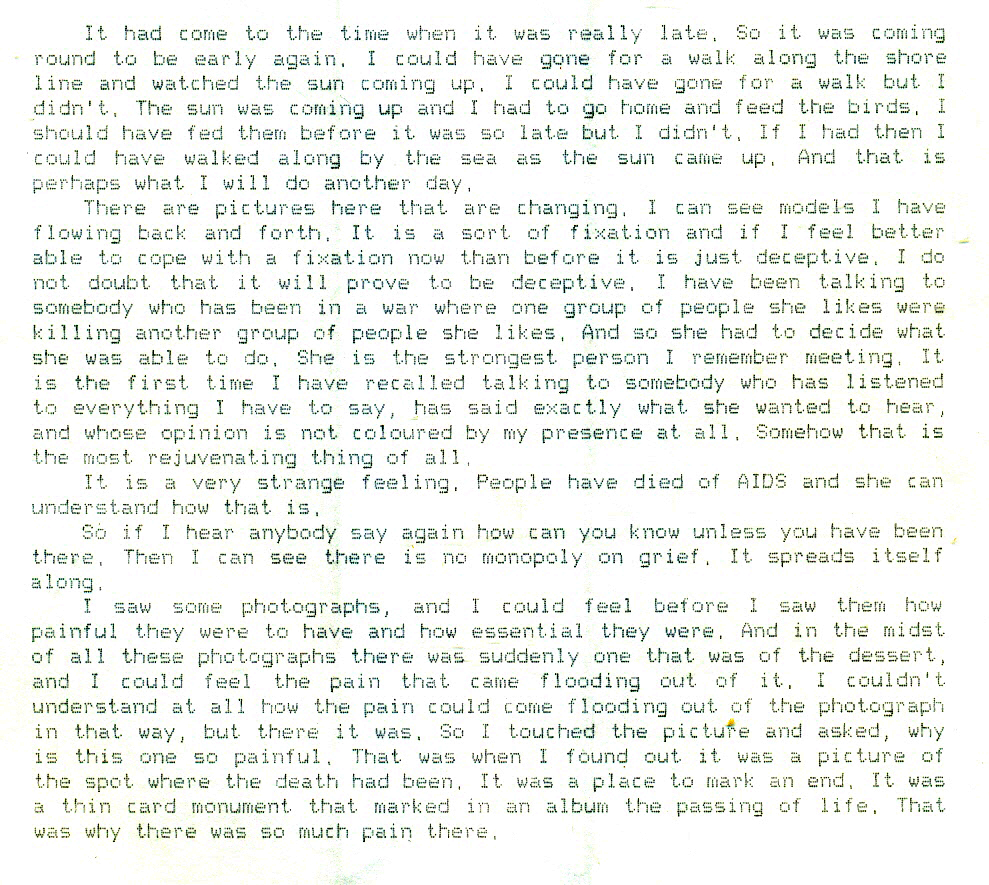 It had come to the time when it was really late. So it was coming round to be early again. I could have gone for a walk along the shore line and watched the sun coming up. I could have gone for a walk but I didn't. The sun was coming up and I had to go home and feed the birds. I should have fed them before it was so late but I didn't. If I had then I could have walked along by the sea as the sun came up. And that is perhaps what I will do another day.

There are pictures here that are changing. I can see models I have flowing back and forth. It is a sort of fixation and if I feel better able to cope with a fixation now than before it is just deceptive. I do not doubt that it will prove to be deceptive. I have been talking to somebody who has been in a war where one group of people she likes were killing another group of people she likes. And so she had to decide what she was able to do. She is the strongest person I remember meeting. It is the first time I have recalled talking to somebody who has listened to everything I have to say, has said exactly what she wanted to hear, and whose opinion is not coloured by my presence at all. Somehow that is the most rejuvenating thing of all.

It is a very strange feeling. People have died of AIDS and she can understand how that is.

So if I hear anybody say again how can you know unless you have been there. Then I can see there is no monopoly on grief. It spreads itself along.

I saw some photographs, and I could feel before I saw them how painful they were to have and how essential they were. And in the midst of all these photographs there was suddenly one that was of the dessert, and I could feel the pain that came flooding out of it. I couldn't understand at all how the pain could come flooding out of the photograph in that way, but there it was. So I touched the picture and asked, why is this one so painful. That was when I found out it was a picture of the spot where the death had been. It was a place to mark an end. It was a thin card monument that marked in an album the passing of life. That was why there was so much pain there.